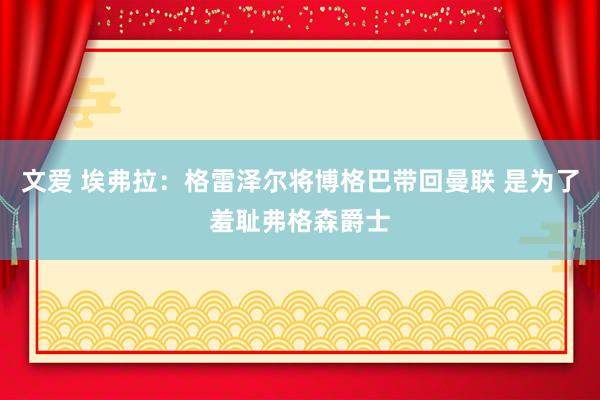 文爱 埃弗拉：格雷泽尔将博格巴带回曼联 是为了羞耻弗格森爵士